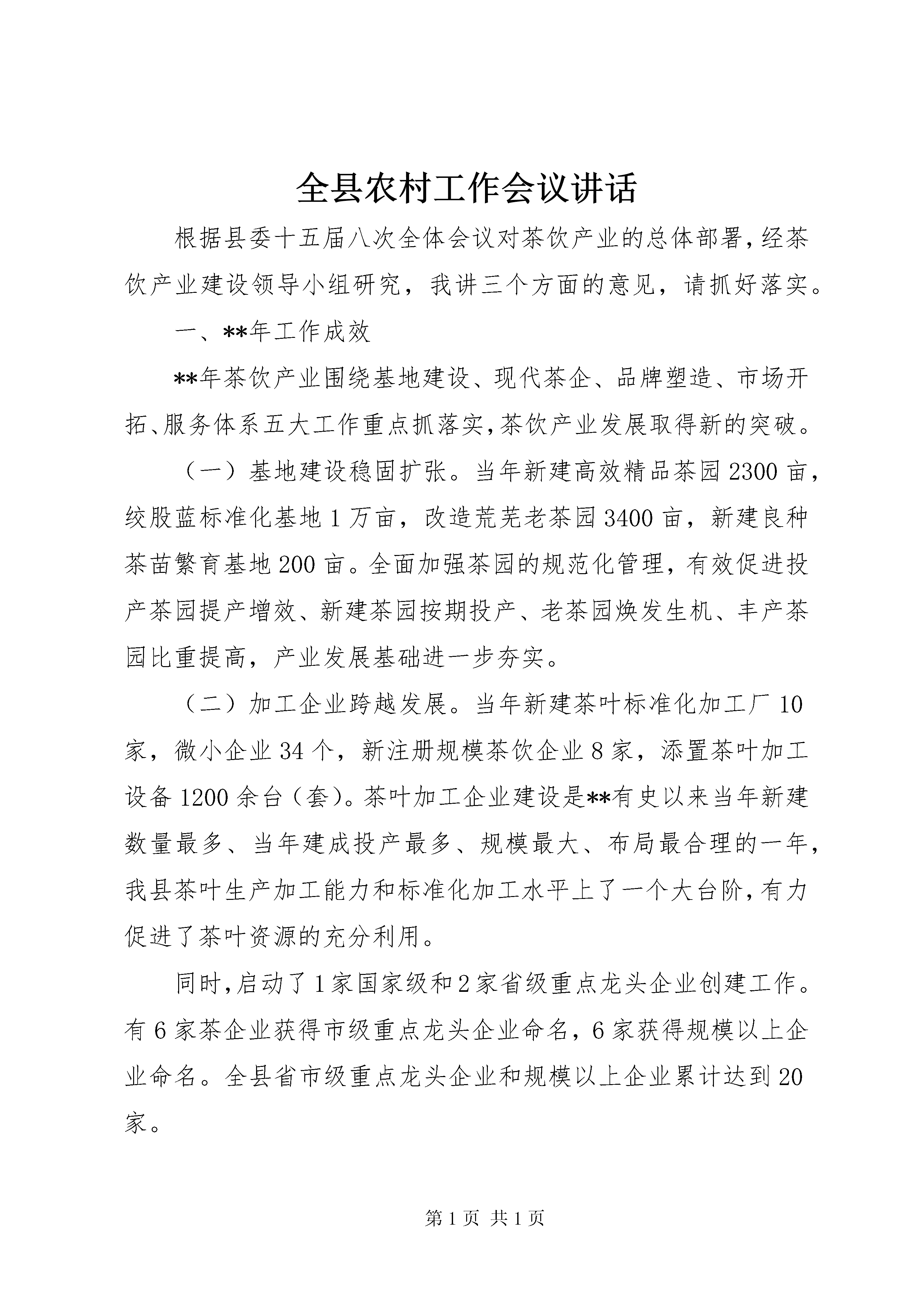 全县农村工作会议讲话

根据县委十五届八次全体会议对茶饮产业的总体部署,经茶饮产业建设领导小组研究，我讲三个方面的意见，请抓好落实。

一、**年工作成效

**年茶饮产业围绕基地建设、现代茶企、品牌塑造、市场开拓、服务体系五大工作重点抓落实,茶饮产业发展取得新的突破。

（一）基地建设稳固扩张。当年新建高效精品茶园2300亩，绞股蓝标准化基地1万亩，改造荒芜老茶园3400亩，新建良种茶苗繁育基地200亩。全面加强茶园的规范化管理，有效促进投产茶园提产增效、新建茶园按期投产、老茶园焕发生机、丰产茶园比重提高，产业发展基础进一步夯实。

（二）加工企业跨越发展。当年新建茶叶标准化加工厂10家，微小企业34个，新注册规模茶饮企业8家，添置茶叶加工设备1200余台（套)。茶叶加工企业建设是**有史以来当年新建数量最多、当年建成投产最多、规模最大、布局最合理的一年,我县茶叶生产加工能力和标准化加工水平上了一个大台阶,有力促进了茶叶资源的充分利用。

同时,启动了1家国家级和2家省级重点龙头企业创建工作。有6家茶企业获得市级重点龙头企业命名，6家获得规模以上企业命名。全县省市级重点龙头企业和规模以上企业累计达到20家。

第1页 共1页